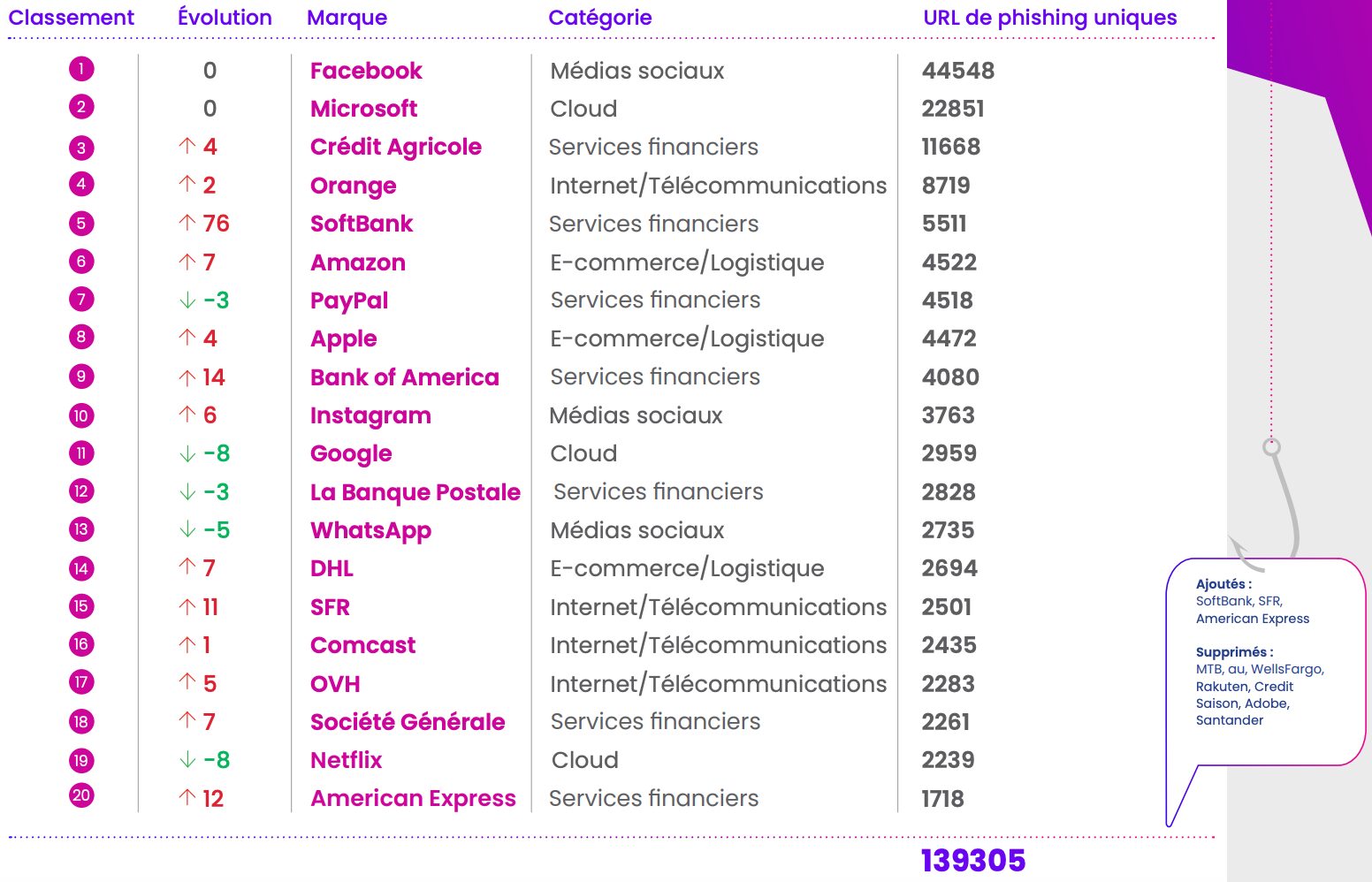 | Classement | Évolution | Marque | Catégorie | URL de phishing uniques |
|---|---|---|---|---|
| 1 | 0 | Facebook | Médias sociaux | 44548 |
| 2 | 0 | Microsoft | Cloud | 22851 |
| 3 | ↑ 4 | Crédit Agricole | Services financiers | 11668 |
| 4 | ↑ 2 | Orange | Internet/Télécommunications | 8719 |
| 5 | ↑ 76 | SoftBank | Services financiers | 5511 |
| 6 | ↑ 7 | Amazon | E-commerce/Logistique | 4522 |
| 7 | ↓ -3 | PayPal | Services financiers | 4518 |
| 8 | ↑ 4 | Apple | E-commerce/Logistique | 4472 |
| 9 | ↑ 14 | Bank of America | Services financiers | 4080 |
| 10 | ↑ 6 | Instagram | Médias sociaux | 3763 |
| 11 | ↓ -8 | Google | Cloud | 2959 |
| 12 | ↓ -3 | La Banque Postale | Services financiers | 2828 |
| 13 | ↓ -5 | WhatsApp | Médias sociaux | 2735 |
| 14 | ↑ 7 | DHL | E-commerce/Logistique | 2694 |
| 15 | ↑ 11 | SFR | Internet/Télécommunications | 2501 |
| 16 | ↑ 1 | Comcast | Internet/Télécommunications | 2435 |
| 17 | ↑ 5 | OVH | Internet/Télécommunications | 2283 |
| 18 | ↑ 7 | Société Générale | Services financiers | 2261 |
| 19 | ↓ -8 | Netflix | Cloud | 2239 |
| 20 | ↑ 12 | American Express | Services financiers | 1718 |

139305

Ajoutés :
SoftBank, SFR, American Express

Supprimés :
MTB, au, WellsFargo, Rakuten, Credit Saison, Adobe, Santander